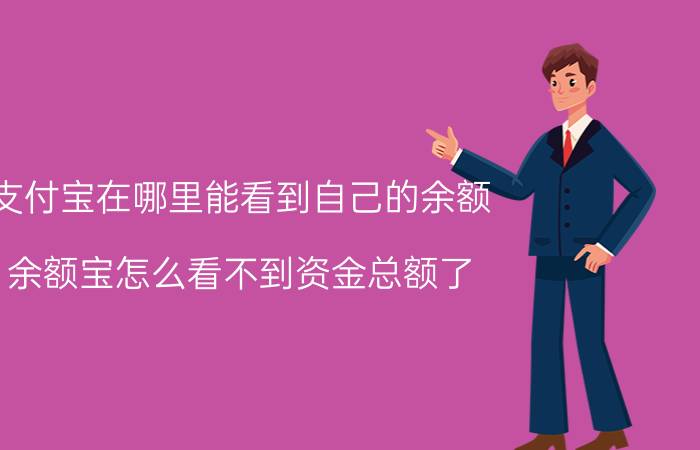 支付宝在哪里能看到自己的余额

余额宝怎么看不到资金总额了